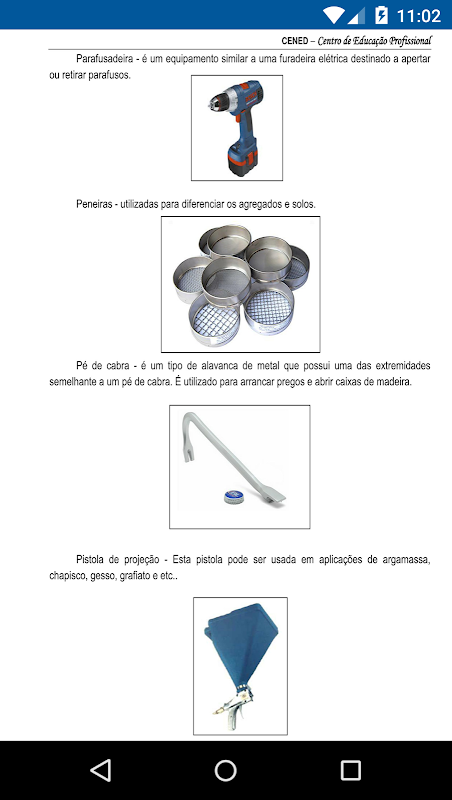 11:02

CENED – Centro de Educação Profissional

Parafusadeira - é um equipamento similar a uma furadeira elétrica destinado a apertar ou retirar parafusos.

Peneiras - utilizadas para diferenciar os agregados e solos.

Pé de cabra - é um tipo de alavanca de metal que possui uma das extremidades semelhante a um pé de cabra. É utilizado para arrancar pregos e abrir caixas de madeira.

Pistola de projeção - Esta pistola pode ser usada em aplicações de argamassa, chapisco, gesso, grafiato e etc..